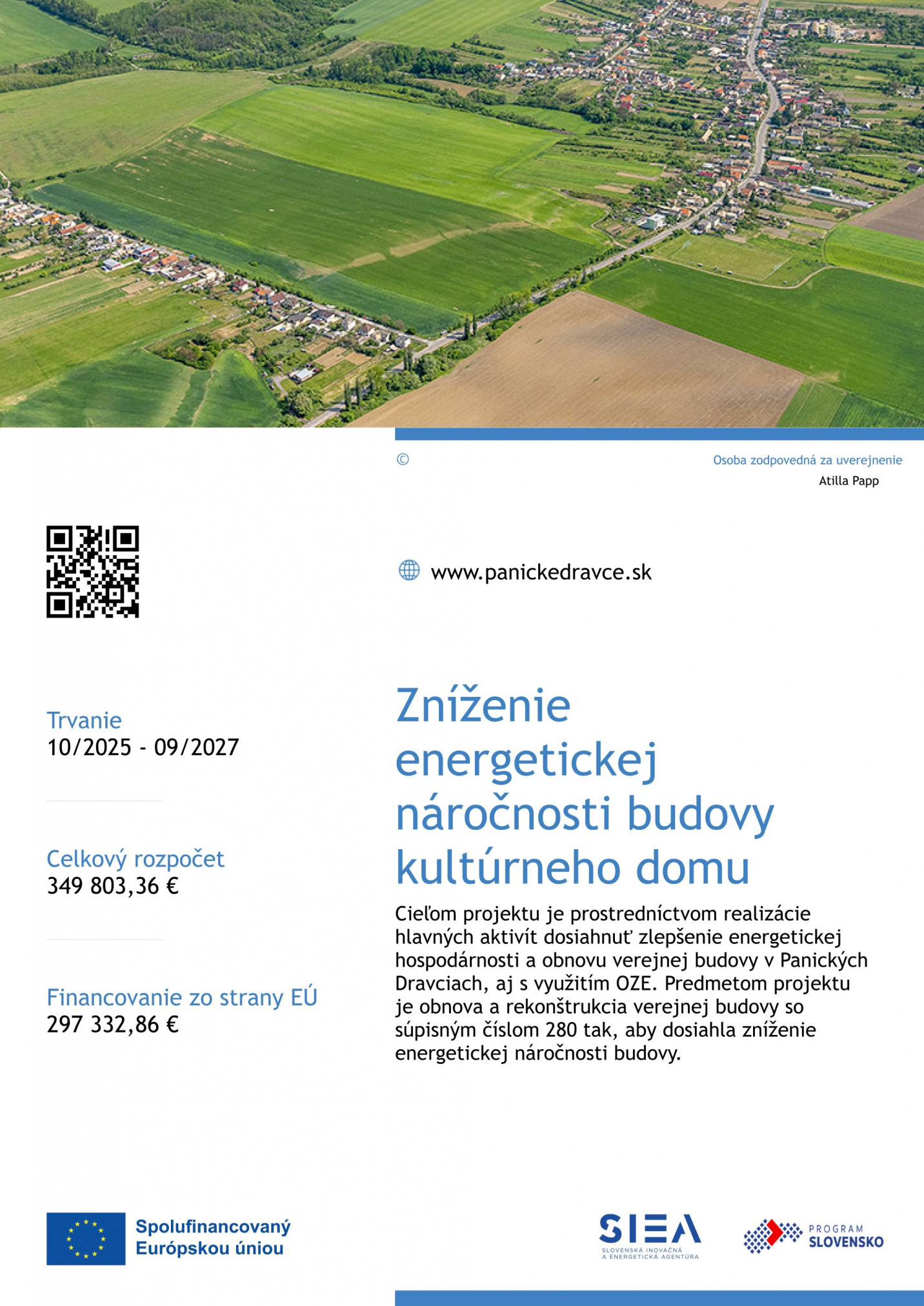 ©

Osoba zodpovedná za uverejnenie
Atilla Papp

www.panickedravce.sk

Trvanie
10/2025 - 09/2027

Celkový rozpočet
349 803,36 €

Financovanie zo strany EÚ
297 332,86 €

Zníženie energetickej náročnosti budovy kultúrneho domu

Cieľom projektu je prostredníctvom realizácie hlavných aktivít dosiahnuť zlepšenie energetickej hospodárnosti a obnovu verejnej budovy v Panických Dravciach, aj s využitím OZE. Predmetom projektu je obnova a rekonštrukcia verejnej budovy so súpisným číslom 280 tak, aby dosiahla zníženie energetickej náročnosti budovy.

Spolufinancovaný Európskou úniou

SIEA
SLOVENSKÁ INOVAČNÁ A ENERGETICKÁ AGENTÚRA

PROGRAM SLOVENSKO